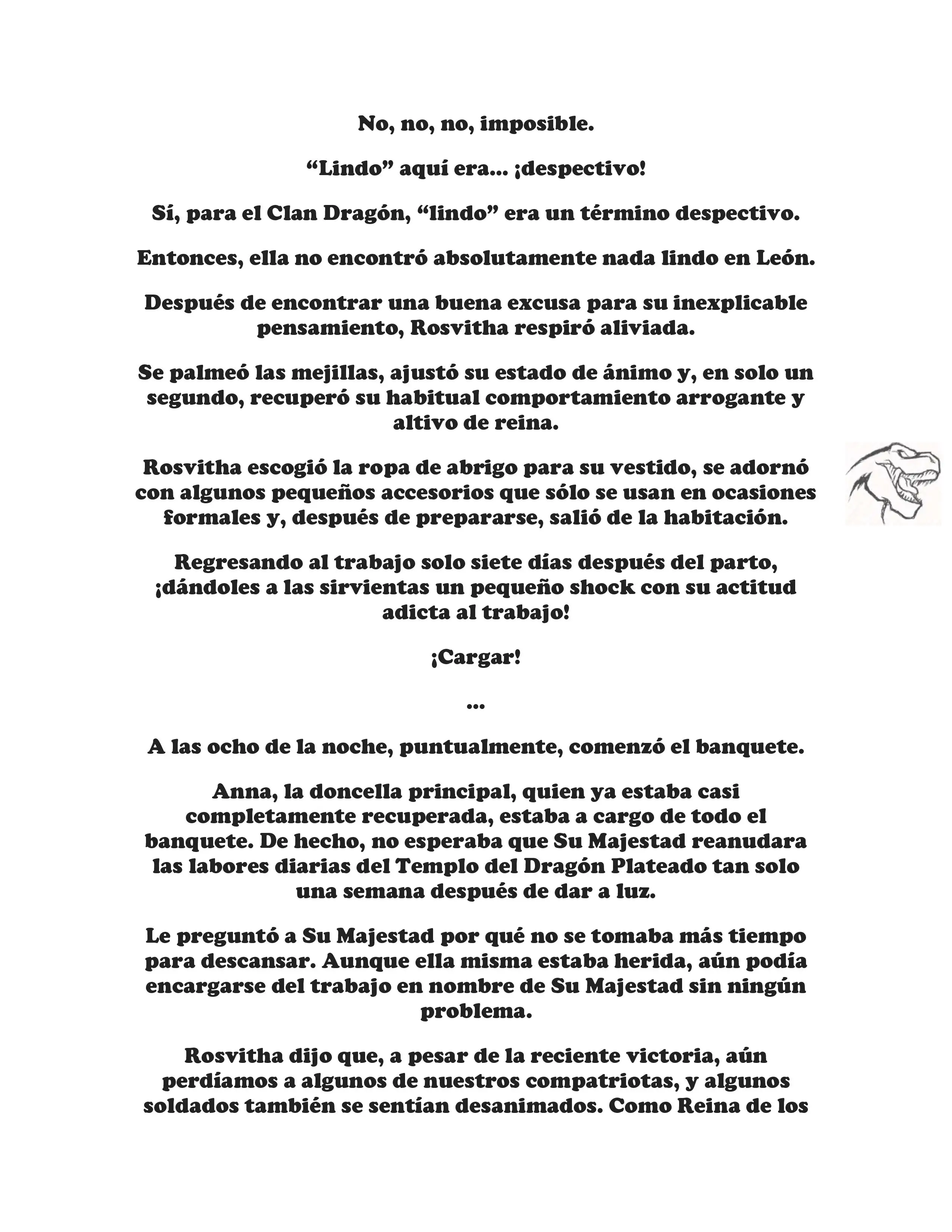 No, no, no, imposible.

“Lindo” aquí era... ¡despectivo!

Sí, para el Clan Dragón, “lindo” era un término despectivo.

Entonces, ella no encontró absolutamente nada lindo en León.

Después de encontrar una buena excusa para su inexplicable pensamiento, Rosvitha respiró aliviada.

Se palmeó las mejillas, ajustó su estado de ánimo y, en solo un segundo, recuperó su habitual comportamiento arrogante y altivo de reina.

Rosvitha escogió la ropa de abrigo para su vestido, se adornó con algunos pequeños accesorios que sólo se usan en ocasiones formales y, después de prepararse, salió de la habitación.

Regresando al trabajo solo siete días después del parto, ¡dándoles a las sirvientas un pequeño shock con su actitud adicta al trabajo!

¡Cargar!

...

A las ocho de la noche, puntualmente, comenzó el banquete.

Anna, la doncella principal, quien ya estaba casi completamente recuperada, estaba a cargo de todo el banquete. De hecho, no esperaba que Su Majestad reanudara las labores diarias del Templo del Dragón Plateado tan solo una semana después de dar a luz.

Le preguntó a Su Majestad por qué no se tomaba más tiempo para descansar. Aunque ella misma estaba herida, aún podía encargarse del trabajo en nombre de Su Majestad sin ningún problema.

Rosvitha dijo que, a pesar de la reciente victoria, aún perdíamos a algunos de nuestros compatriotas, y algunos soldados también se sentían desanimados. Como Reina de los